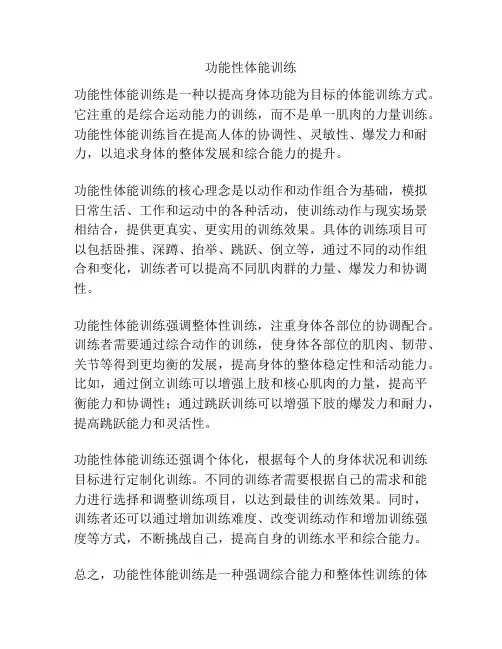 功能性体能训练

功能性体能训练是一种以提高身体功能为目标的体能训练方式。它注重的是综合运动能力的训练，而不是单一肌肉的力量训练。功能性体能训练旨在提高人体的协调性、灵敏性、爆发力和耐力，以追求身体的整体发展和综合能力的提升。

功能性体能训练的核心理念是以动作和动作组合为基础，模拟日常生活、工作和运动中的各种活动，使训练动作与现实场景相结合，提供更真实、更实用的训练效果。具体的训练项目可以包括卧推、深蹲、抬举、跳跃、倒立等，通过不同的动作组合和变化，训练者可以提高不同肌肉群的力量、爆发力和协调性。

功能性体能训练强调整体性训练，注重身体各部位的协调配合。训练者需要通过综合动作的训练，使身体各部位的肌肉、韧带、关节等得到更均衡的发展，提高身体的整体稳定性和活动能力。比如，通过倒立训练可以增强上肢和核心肌肉的力量，提高平衡能力和协调性；通过跳跃训练可以增强下肢的爆发力和耐力，提高跳跃能力和灵活性。

功能性体能训练还强调个体化，根据每个人的身体状况和训练目标进行定制化训练。不同的训练者需要根据自己的需求和能力进行选择和调整训练项目，以达到最佳的训练效果。同时，训练者还可以通过增加训练难度、改变训练动作和增加训练强度等方式，不断挑战自己，提高自身的训练水平和综合能力。

总之，功能性体能训练是一种强调综合能力和整体性训练的体